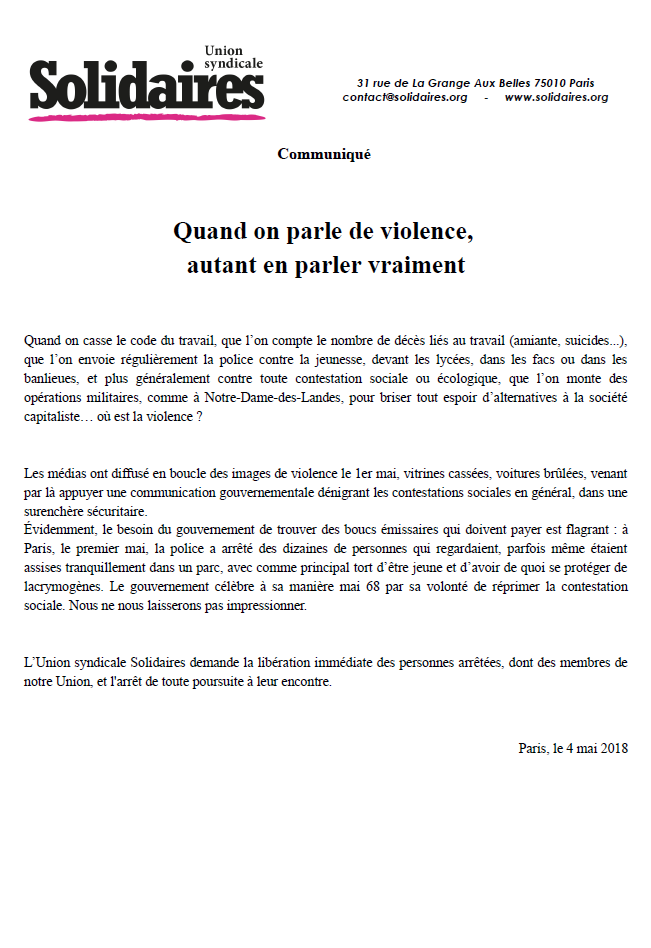 Union syndicale
Solidaires

31 rue de La Grange Aux Belles 75010 Paris
contact@solidaires.org - www.solidaires.org

Communiqué

Quand on parle de violence,
autant en parler vraiment

Quand on casse le code du travail, que l'on compte le nombre de décès liés au travail (amiante, suicides...), que l'on envoie régulièrement la police contre la jeunesse, devant les lycées, dans les facs ou dans les banlieues, et plus généralement contre toute contestation sociale ou écologique, que l'on monte des opérations militaires, comme à Notre-Dame-des-Landes, pour briser tout espoir d'alternatives à la société capitaliste… où est la violence ?

Les médias ont diffusé en boucle des images de violence le 1er mai, vitrines cassées, voitures brûlées, venant par là appuyer une communication gouvernementale dénigrant les contestations sociales en général, dans une surenchère sécuritaire.
Évidemment, le besoin du gouvernement de trouver des boucs émissaires qui doivent payer est flagrant : à Paris, le premier mai, la police a arrêté des dizaines de personnes qui regardaient, parfois même étaient assises tranquillement dans un parc, avec comme principal tort d'être jeune et d'avoir de quoi se protéger de lacrymogènes. Le gouvernement célèbre à sa manière mai 68 par sa volonté de réprimer la contestation sociale. Nous ne nous laisserons pas impressionner.

L'Union syndicale Solidaires demande la libération immédiate des personnes arrêtées, dont des membres de notre Union, et l'arrêt de toute poursuite à leur encontre.

Paris, le 4 mai 2018